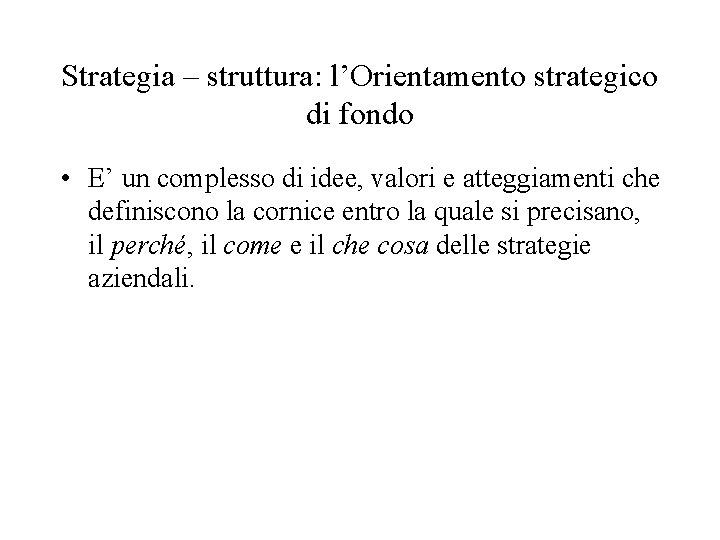 Strategia – struttura: l'Orientamento strategico di fondo

• E' un complesso di idee, valori e atteggiamenti che definiscono la cornice entro la quale si precisano, il perché, il come e il che cosa delle strategie aziendali.